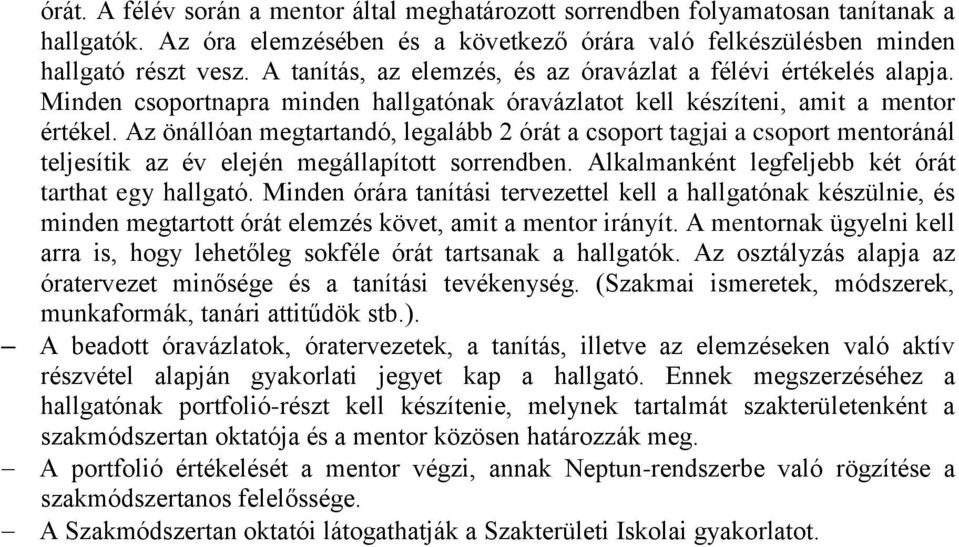 órát. A félév során a mentor által meghatározott sorrendben folyamatosan tanítanak a hallgatók. Az óra elemzésében és a következő órára való felkészülésben minden hallgató részt vesz. A tanítás, az elemzés, és az óravázlat a félévi értékelés alapja. Minden csoportnapra minden hallgatónak óravázlatot kell készíteni, amit a mentor értékel. Az önállóan megtartandó, legalább 2 órát a csoport tagjai a csoport mentoránál teljesítik az év elején megállapított sorrendben. Alkalmanként legfeljebb két órát tarthat egy hallgató. Minden órára tanítási tervezettel kell a hallgatónak készülnie, és minden megtartott órát elemzés követ, amit a mentor irányít. A mentornak ügyelni kell arra is, hogy lehetőleg sokféle órát tartsanak a hallgatók. Az osztályzás alapja az óratervezet minősége és a tanítási tevékenység. (Szakmai ismeretek, módszerek, munkaformák, tanári attitűdök stb.).

– A beadott óravázlatok, óratervezetek, a tanítás, illetve az elemzéseken való aktív részvétel alapján gyakorlati jegyet kap a hallgató. Ennek megszerzéséhez a hallgatónak portfolió-részt kell készítenie, melynek tartalmát szakterületenként a szakmódszertan oktatója és a mentor közösen határozzák meg.

– A portfolió értékelését a mentor végzi, annak Neptun-rendszerbe való rögzítése a szakmódszertanos felelőssége.

– A Szakmódszertan oktatói látogathatják a Szakterületi Iskolai gyakorlatot.